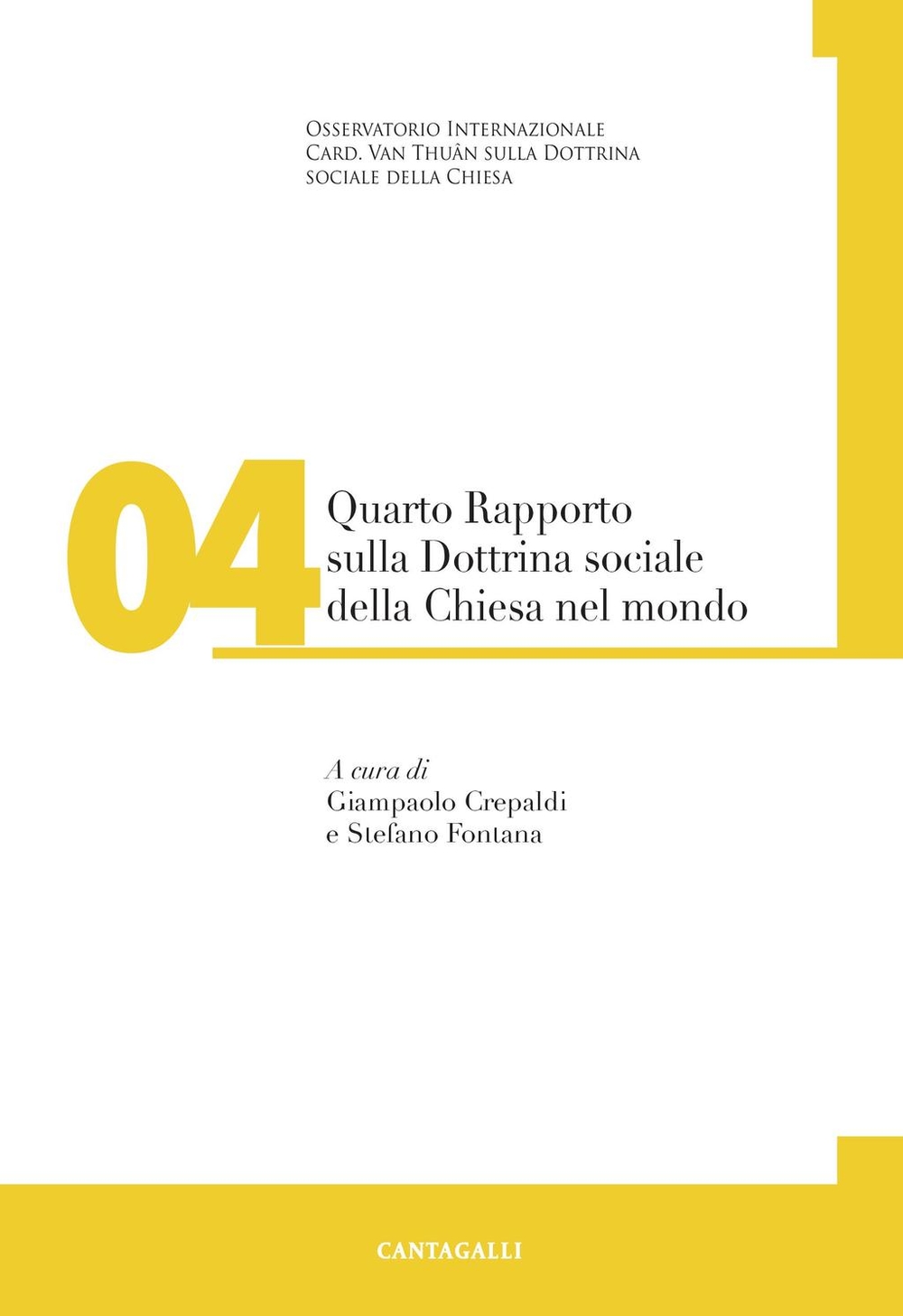 Osservatorio Internazionale
Card. Van Thuân sulla Dottrina
sociale della Chiesa

04

Quarto Rapporto
sulla Dottrina sociale
della Chiesa nel mondo

A cura di
Giampaolo Crepaldi
e Stefano Fontana

CANTAGALLI